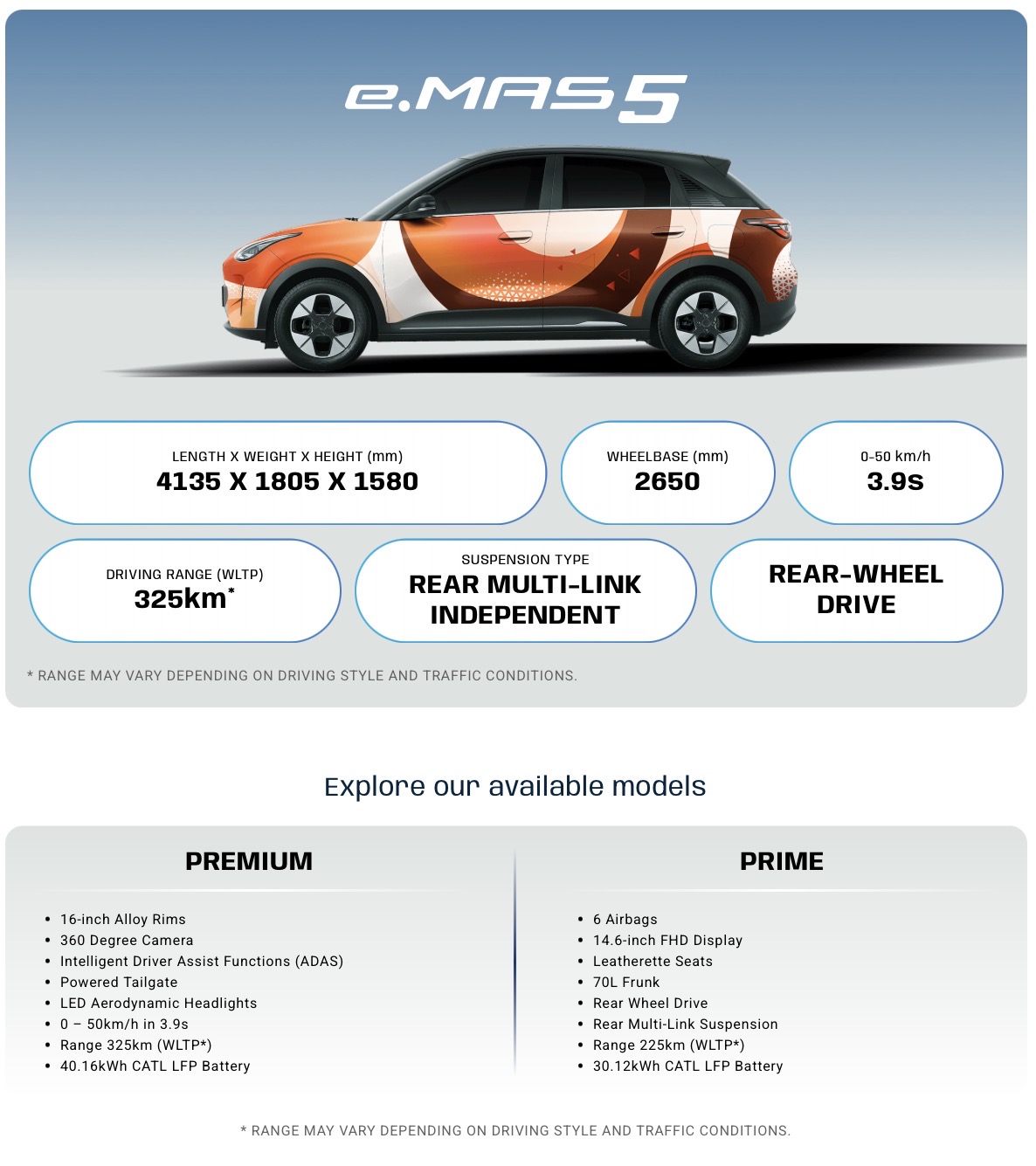 e.MAS 5

LENGTH X WEIGHT X HEIGHT (mm)
4135 X 1805 X 1580

WHEELBASE (mm)
2650

0-50 km/h
3.9s

DRIVING RANGE (WLTP)
325km*

SUSPENSION TYPE
REAR MULTI-LINK INDEPENDENT

REAR-WHEEL DRIVE

* RANGE MAY VARY DEPENDING ON DRIVING STYLE AND TRAFFIC CONDITIONS.

Explore our available models

PREMIUM

• 16-inch Alloy Rims
• 360 Degree Camera
• Intelligent Driver Assist Functions (ADAS)
• Powered Tailgate
• LED Aerodynamic Headlights
• 0 – 50km/h in 3.9s
• Range 325km (WLTP*)
• 40.16kWh CATL LFP Battery

PRIME

• 6 Airbags
• 14.6-inch FHD Display
• Leatherette Seats
• 70L Frunk
• Rear Wheel Drive
• Rear Multi-Link Suspension
• Range 225km (WLTP*)
• 30.12kWh CATL LFP Battery

* RANGE MAY VARY DEPENDING ON DRIVING STYLE AND TRAFFIC CONDITIONS.